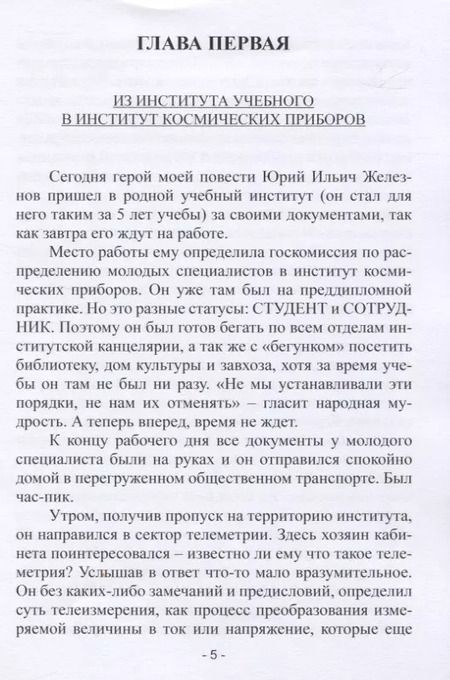 ГЛАВА ПЕРВАЯ

ИЗ ИНСТИТУТА УЧЕБНОГО В ИНСТИТУТ КОСМИЧЕСКИХ ПРИБОРОВ

Сегодня герой моей повести Юрий Ильич Железнов пришел в родной учебный институт (он стал для него таким за 5 лет учебы) за своими документами, так как завтра его ждут на работе.

Место работы ему определила госкомиссия по распределению молодых специалистов в институт космических приборов. Он уже там был на преддипломной практике. Но это разные статусы: СТУДЕНТ и СОТРУДНИК. Поэтому он был готов бегать по всем отделам институтской канцелярии, а так же с «бегунком» посетить библиотеку, дом культуры и завхоза, хотя за время учебы он там не был ни разу. «Не мы устанавливали эти порядки, не нам их отменять» – гласит народная мудрость. А теперь вперед, время не ждет.

К концу рабочего дня все документы у молодого специалиста были на руках и он отправился спокойно домой в перегруженном общественном транспорте. Был час-пик.

Утром, получив пропуск на территорию института, он направился в сектор телеметрии. Здесь хозяин кабинета поинтересовался – известно ли ему что такое телеметрия? Услышав в ответ что-то мало вразумительное. Он без каких-либо замечаний и предисловий, определил суть телеизмерения, как процесс преобразования измеряемой величины в ток или напряжение, которые еще

- 5 -